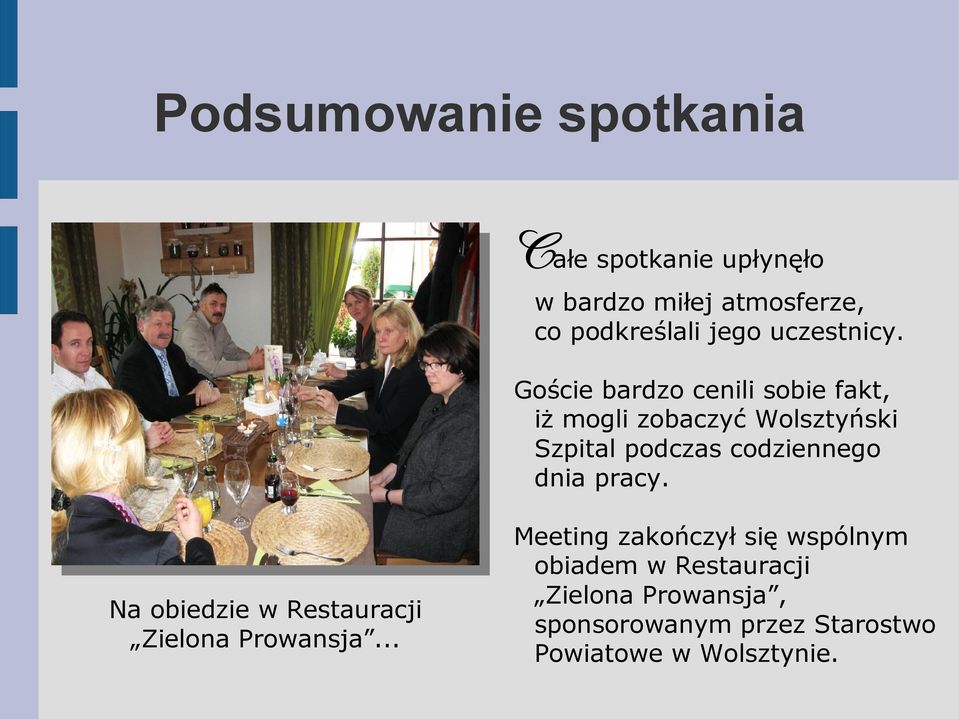 Podsumowanie spotkania

Całe spotkanie upłynęło w bardzo miłej atmosferze, co podkreślali jego uczestnicy.

Goście bardzo cenili sobie fakt, iż mogli zobaczyć Wolsztyński Szpital podczas codziennego dnia pracy.

Meeting zakończył się wspólnym obiadem w Restauracji „Zielona Prowansja”, sponsorowanym przez Starostwo Powiatowe w Wolsztynie.

Na obiedzie w Restauracji „Zielona Prowansja”...